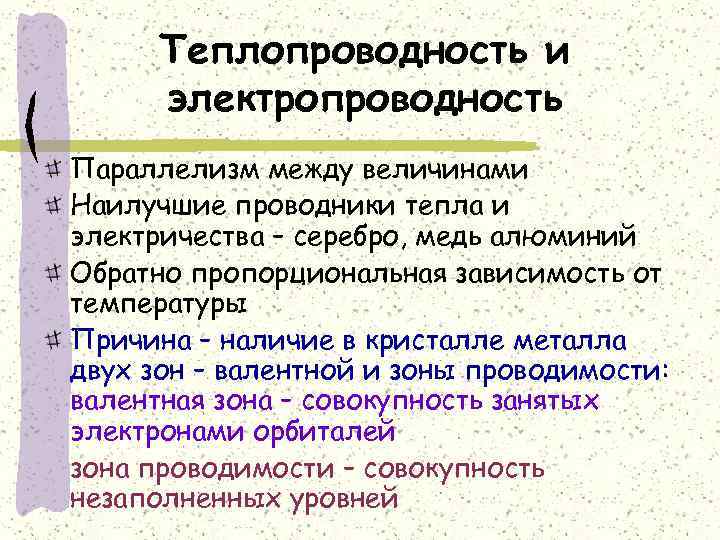 Теплопроводность и электропроводность

Параллелизм между величинами

Наилучшие проводники тепла и электричества – серебро, медь алюминий

Обратно пропорциональная зависимость от температуры

Причина – наличие в кристалле металла двух зон – валентной и зоны проводимости:
валентная зона – совокупность занятых электронами орбиталей

зона проводимости – совокупность незаполненных уровней